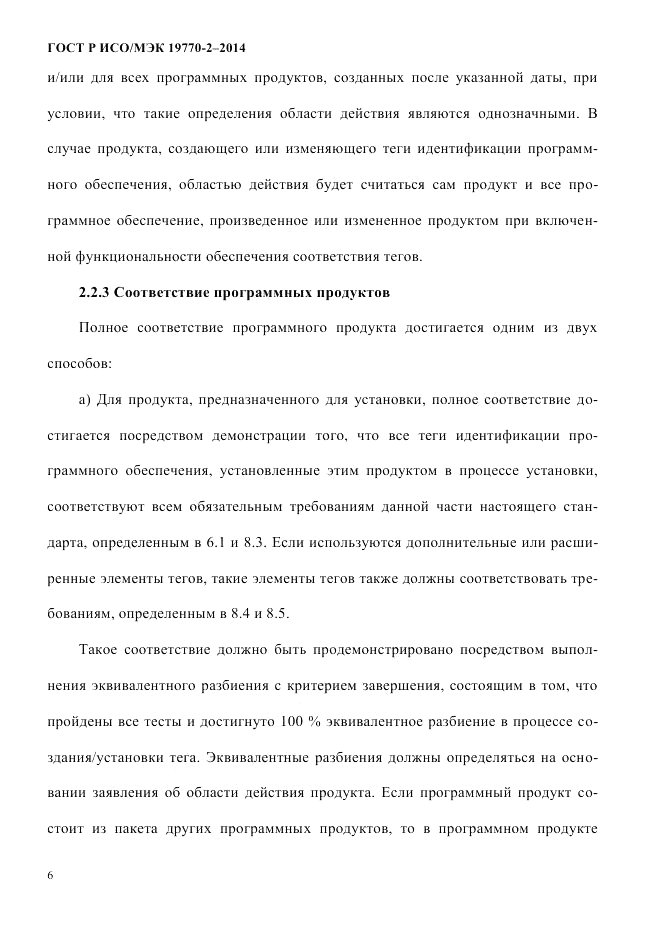 ГОСТ Р ИСО/МЭК 19770-2–2014

и/или для всех программных продуктов, созданных после указанной даты, при условии, что такие определения области действия являются однозначными. В случае продукта, создающего или изменяющего теги идентификации программного обеспечения, областью действия будет считаться сам продукт и все программное обеспечение, произведенное или измененное продуктом при включенной функциональности обеспечения соответствия тегов.

2.2.3 Соответствие программных продуктов

Полное соответствие программного продукта достигается одним из двух способов:

а) Для продукта, предназначенного для установки, полное соответствие достигается посредством демонстрации того, что все теги идентификации программного обеспечения, установленные этим продуктом в процессе установки, соответствуют всем обязательным требованиям данной части настоящего стандарта, определенным в 6.1 и 8.3. Если используются дополнительные или расширенные элементы тегов, такие элементы тегов также должны соответствовать требованиям, определенным в 8.4 и 8.5.

Такое соответствие должно быть продемонстрировано посредством выполнения эквивалентного разбиения с критерием завершения, состоящим в том, что пройдены все тесты и достигнуто 100 % эквивалентное разбиение в процессе создания/установки тега. Эквивалентные разбиения должны определяться на основании заявления об области действия продукта. Если программный продукт состоит из пакета других программных продуктов, то в программном продукте

6